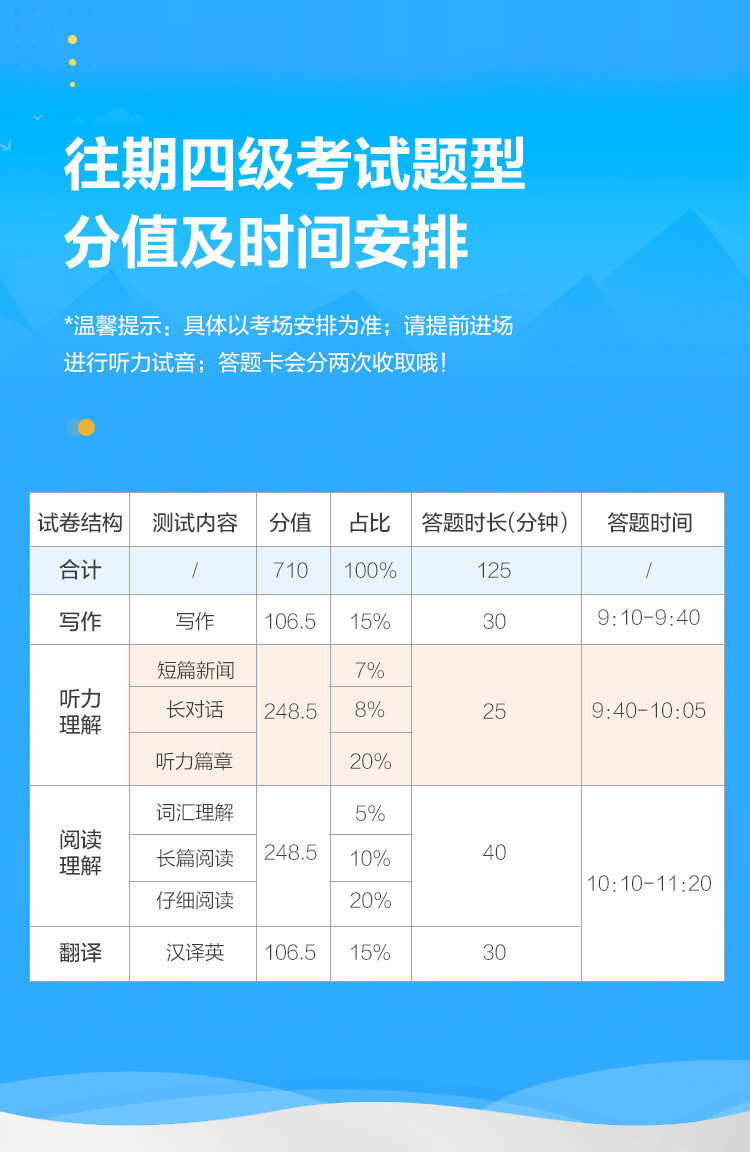 往期四级考试题型
分值及时间安排

*温馨提示：具体以考场安排为准；请提前进场进行听力试音；答题卡会分两次收取哦！

| 试卷结构 | 测试内容 | 分值 | 占比 | 答题时长(分钟) | 答题时间 |
|---|---|---|---|---|---|
| 合计 | / | 710 | 100% | 125 | / |
| 写作 | 写作 | 106.5 | 15% | 30 | 9:10-9:40 |
| 听力理解 | 短篇新闻 | 248.5 | 7% | 25 | 9:40-10:05 |
|  | 长对话 |  | 8% |  |  |
|  | 听力篇章 |  | 20% |  |  |
| 阅读理解 | 词汇理解 | 248.5 | 5% | 40 | 10:10-11:20 |
|  | 长篇阅读 |  | 10% |  |  |
|  | 仔细阅读 |  | 20% |  |  |
| 翻译 | 汉译英 | 106.5 | 15% | 30 |  |